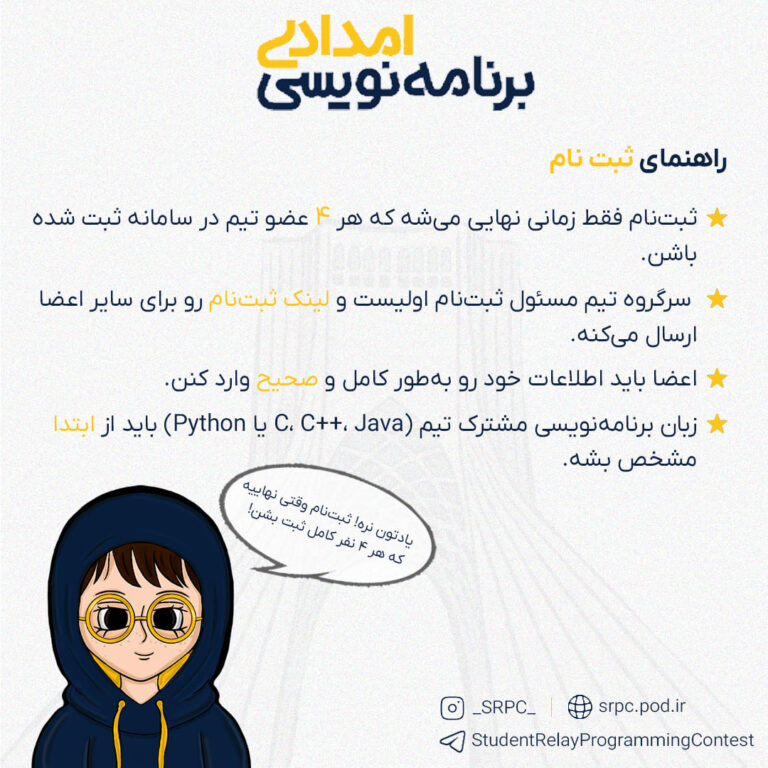 امدادی
برنامه‌نویسی

راهنمای ثبت نام

★ ثبت‌نام فقط زمانی نهایی می‌شه که هر ۴ عضو تیم در سامانه ثبت شده باشن.

★ سرگروه تیم مسئول ثبت‌نام اولیست و لینک ثبت‌نام رو برای سایر اعضا ارسال می‌کنه.

★ اعضا باید اطلاعات خود رو به‌طور کامل و صحیح وارد کنن.

★ زبان برنامه‌نویسی مشترک تیم (C، C++، Java یا Python) باید از ابتدا مشخص بشه.

یادتون نره! ثبت‌نام وقتی نهاییه که هر ۴ نفر کامل ثبت بشن!

_SRPC_ | srpc.pod.ir
StudentRelayProgrammingContest